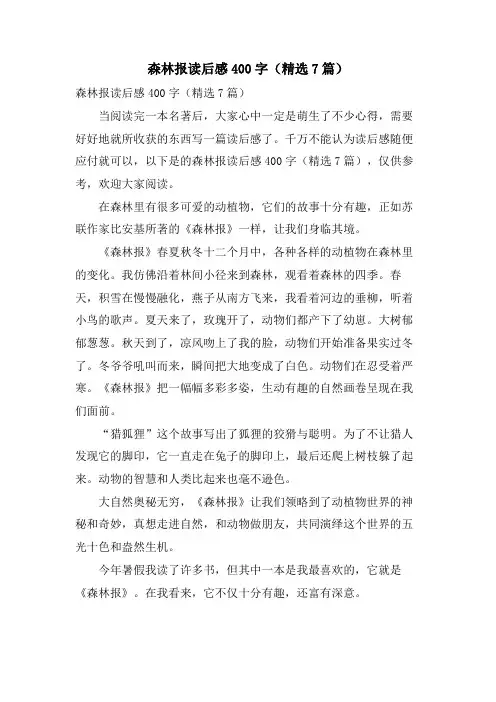 森林报读后感400字（精选7篇）

森林报读后感400字（精选7篇）

当阅读完一本名著后，大家心中一定是萌生了不少心得，需要好好地就所收获的东西写一篇读后感了。千万不能认为读后感随便应付就可以，以下是的森林报读后感400字（精选7篇），仅供参考，欢迎大家阅读。

在森林里有很多可爱的动植物，它们的故事十分有趣，正如苏联作家比安基所著的《森林报》一样，让我们身临其境。

《森林报》春夏秋冬十二个月中，各种各样的动植物在森林里的变化。我仿佛沿着林间小径来到森林，观看着森林的四季。春天，积雪在慢慢融化，燕子从南方飞来，我看着河边的垂柳，听着小鸟的歌声。夏天来了，玫瑰开了，动物们都产下了幼崽。大树郁郁葱葱。秋天到了，凉风吻上了我的脸，动物们开始准备果实过冬了。冬爷爷吼叫而来，瞬间把大地变成了白色。动物们在忍受着严寒。《森林报》把一幅幅多彩多姿，生动有趣的自然画卷呈现在我们面前。

“猎狐狸”这个故事写出了狐狸的狡猾与聪明。为了不让猎人发现它的脚印，它一直走在兔子的脚印上，最后还爬上树枝躲了起来。动物的智慧和人类比起来也毫不逊色。

大自然奥秘无穷，《森林报》让我们领略到了动植物世界的神秘和奇妙，真想走进自然，和动物做朋友，共同演绎这个世界的五光十色和盎然生机。

今年暑假我读了许多书，但其中一本是我最喜欢的，它就是《森林报》。在我看来，它不仅十分有趣，还富有深意。